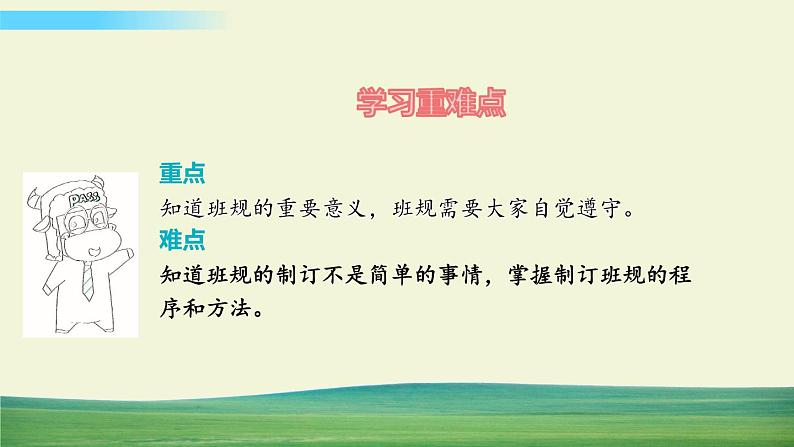 学习重难点

PASS

重点
知道班规的重要意义，班规需要大家自觉遵守。

难点
知道班规的制订不是简单的事情，掌握制订班规的程序和方法。